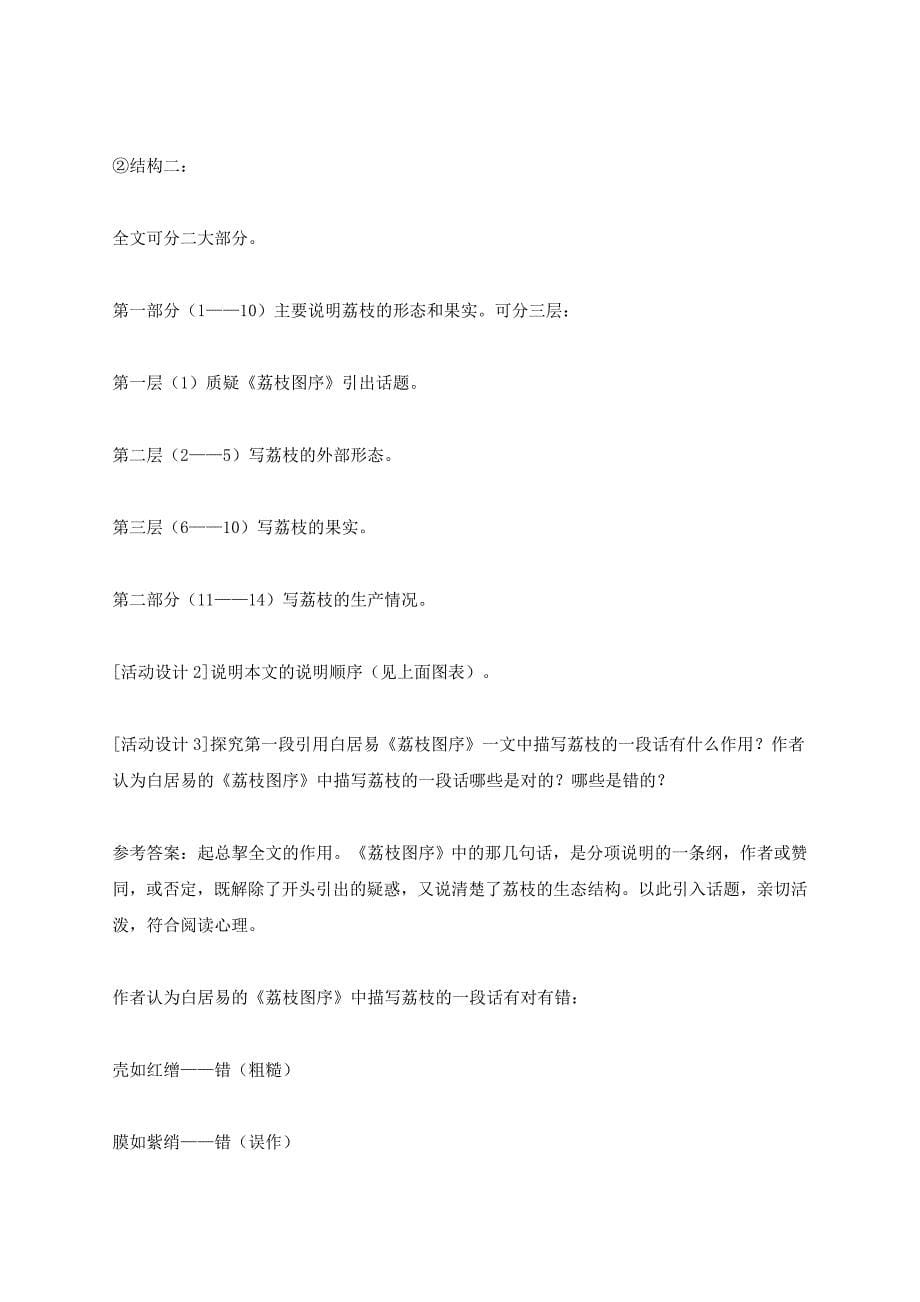 ②结构二：

全文可分二大部分。

第一部分（1——10）主要说明荔枝的形态和果实。可分三层：

第一层（1）质疑《荔枝图序》引出话题。

第二层（2——5）写荔枝的外部形态。

第三层（6——10）写荔枝的果实。

第二部分（11——14）写荔枝的生产情况。

[活动设计 2]说明本文的说明顺序（见上面图表）。

[活动设计 3]探究第一段引用白居易《荔枝图序》一文中描写荔枝的一段话有什么作用？作者认为白居易的《荔枝图序》中描写荔枝的一段话哪些是对的？哪些是错的？

参考答案：起总挈全文的作用。《荔枝图序》中的那几句话，是分项说明的一条纲，作者或赞同，或否定，既解除了开头引出的疑惑，又说清楚了荔枝的生态结构。以此引入话题，亲切活泼，符合阅读心理。

作者认为白居易的《荔枝图序》中描写荔枝的一段话有对有错：

壳如红缯——错（粗糙）

膜如紫绡——错（误作）